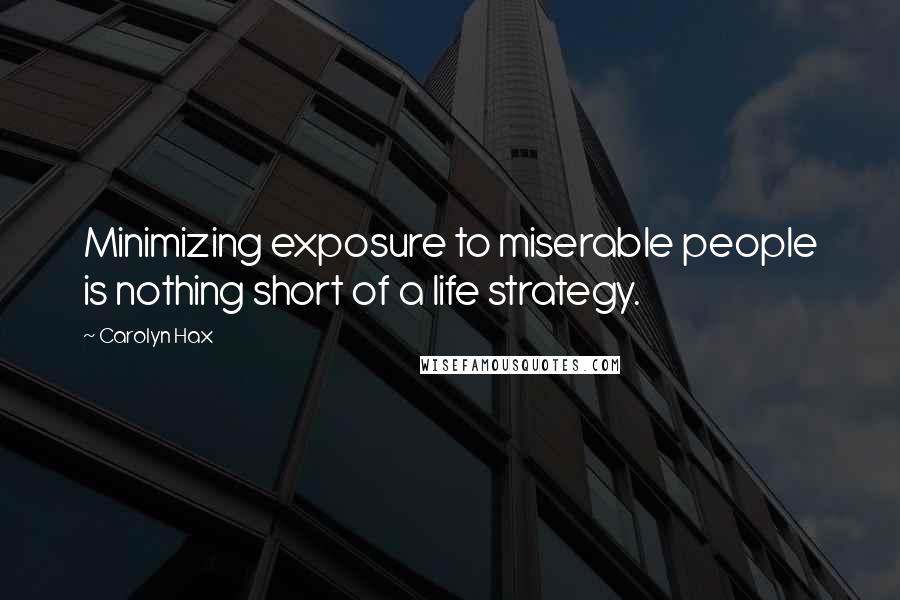 Minimizing exposure to miserable people is nothing short of a life strategy.

~ Carolyn Hax

WISEFAMOUSQUOTES.COM